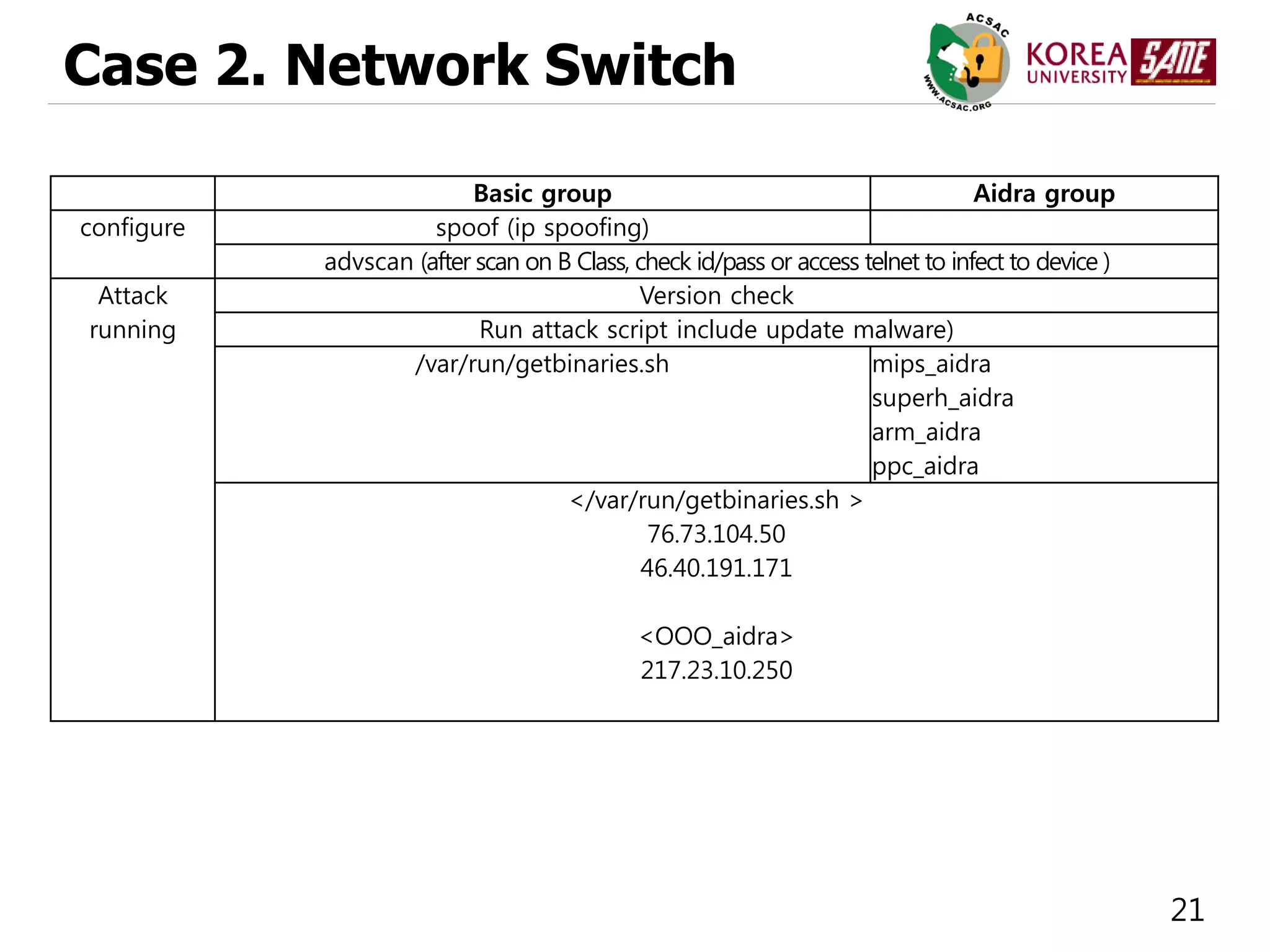 Case 2. Network Switch

ACSAC WWW.ACSAC.ORG

KOREA UNIVERSITY SANE

| | Basic group | Aidra group |
|---|---|---|
| configure | spoof (ip spoofing) | |
| | advscan (after scan on B Class, check id/pass or access telnet to infect to device ) | |
| Attack running | Version check | |
| | Run attack script include update malware) | |
| | /var/run/getbinaries.sh | mips_aidra superh_aidra arm_aidra ppc_aidra |
| | </var/run/getbinaries.sh > 76.73.104.50 46.40.191.171 <OOO_aidra> 217.23.10.250 | |

21